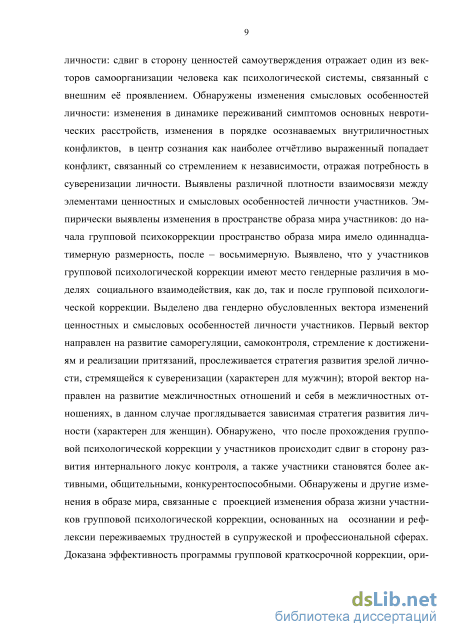 9

личности: сдвиг в сторону ценностей самоутверждения отражает один из векторов самоорганизации человека как психологической системы, связанный с внешним её проявлением. Обнаружены изменения смысловых особенностей личности: изменения в динамике переживаний симптомов основных невротических расстройств, изменения в порядке осознаваемых внутриличностных конфликтов, в центр сознания как наиболее отчётливо выраженный попадает конфликт, связанный со стремлением к независимости, отражая потребность в суверенизации личности. Выявлены различной плотности взаимосвязи между элементами ценностных и смысловых особенностей личности участников. Эмпирически выявлены изменения в пространстве образа мира участников: до начала групповой психокоррекции пространство образа мира имело одиннадцатимерную размерность, после – восьмимерную. Выявлено, что у участников групповой психологической коррекции имеют место гендерные различия в моделях социального взаимодействия, как до, так и после групповой психологической коррекции. Выделено два гендерно обусловленных вектора изменений ценностных и смысловых особенностей личности участников. Первый вектор направлен на развитие саморегуляции, самоконтроля, стремление к достижениям и реализации притязаний, прослеживается стратегия развития зрелой личности, стремящейся к суверенизации (характерен для мужчин); второй вектор направлен на развитие межличностных отношений и себя в межличностных отношениях, в данном случае проглядывается зависимая стратегия развития личности (характерен для женщин). Обнаружено, что после прохождения групповой психологической коррекции у участников происходит сдвиг в сторону развития интернального локус контроля, а также участники становятся более активными, общительными, конкурентоспособными. Обнаружены и другие изменения в образе мира, связанные с проекцией изменения образа жизни участников групповой психологической коррекции, основанных на осознании и рефлексии переживаемых трудностей в супружеской и профессиональной сферах. Доказана эффективность программы групповой краткосрочной коррекции, ори-

dsLib.net
библиотека диссертаций